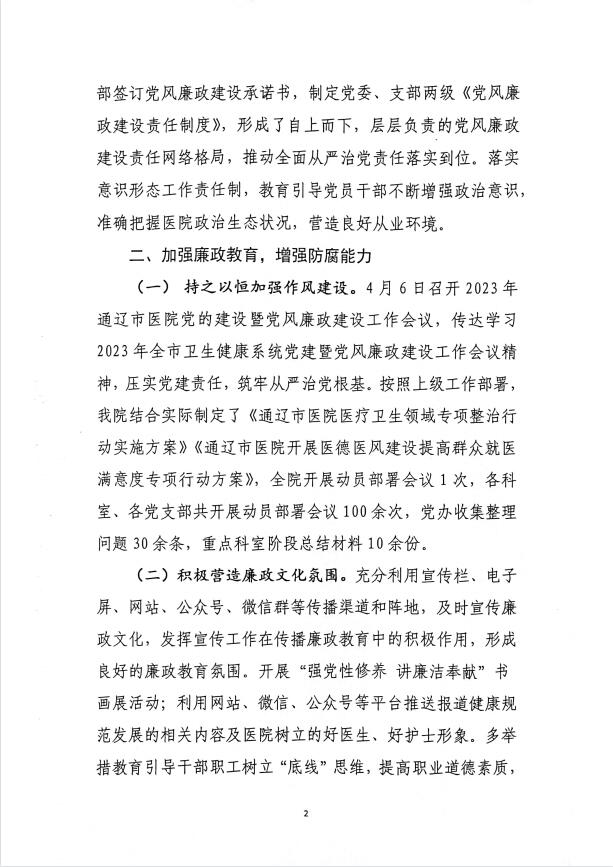 部签订党风廉政建设承诺书，制定党委、支部两级《党风廉政建设责任制度》，形成了自上而下，层层负责的党风廉政建设责任网络格局，推动全面从严治党责任落实到位。落实意识形态工作责任制，教育引导党员干部不断增强政治意识，准确把握医院政治生态状况，营造良好从业环境。

二、加强廉政教育，增强防腐能力

（一） 持之以恒加强作风建设。4月6日召开2023年通辽市医院党的建设暨党风廉政建设工作会议，传达学习2023年全市卫生健康系统党建暨党风廉政建设工作会议精神，压实党建责任，筑牢从严治党根基。按照上级工作部署，我院结合实际制定了《通辽市医院医疗卫生领域专项整治行动实施方案》《通辽市医院开展医德医风建设提高群众就医满意度专项行动方案》，全院开展动员部署会议1次，各科室、各党支部共开展动员部署会议100余次，党办收集整理问题30余条，重点科室阶段总结材料10余份。

（二）积极营造廉政文化氛围。充分利用宣传栏、电子屏、网站、公众号、微信群等传播渠道和阵地，及时宣传廉政文化，发挥宣传工作在传播廉政教育中的积极作用，形成良好的廉政教育氛围。开展“强党性修养 讲廉洁奉献”书画展活动；利用网站、微信、公众号等平台推送报道健康规范发展的相关内容及医院树立的好医生、好护士形象。多举措教育引导干部职工树立“底线”思维，提高职业道德素质，

2